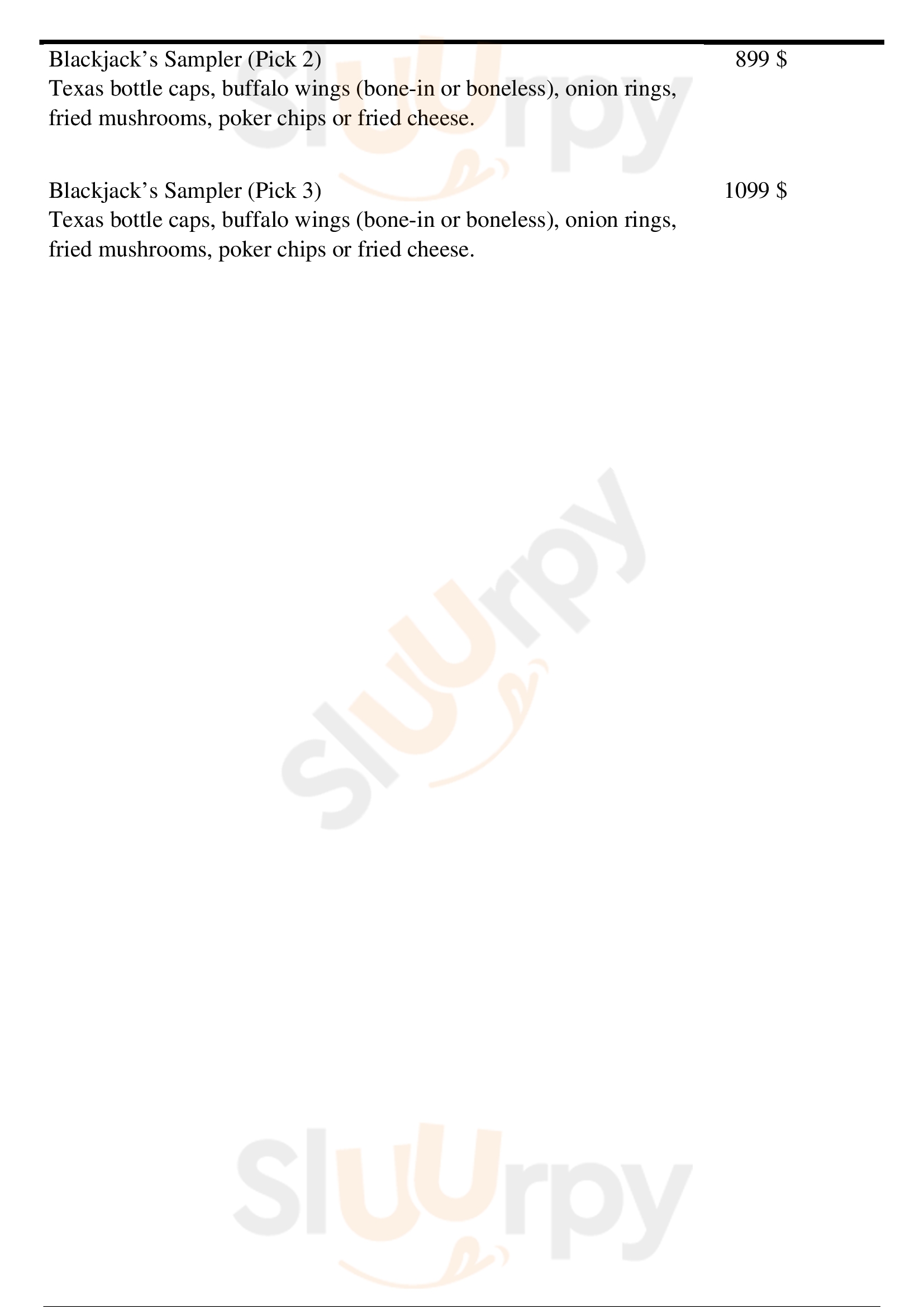 Blackjack's Sampler (Pick 2)
899 $

Texas bottle caps, buffalo wings (bone-in or boneless), onion rings, fried mushrooms, poker chips or fried cheese.

Blackjack's Sampler (Pick 3)
1099 $

Texas bottle caps, buffalo wings (bone-in or boneless), onion rings, fried mushrooms, poker chips or fried cheese.

Sluurpy